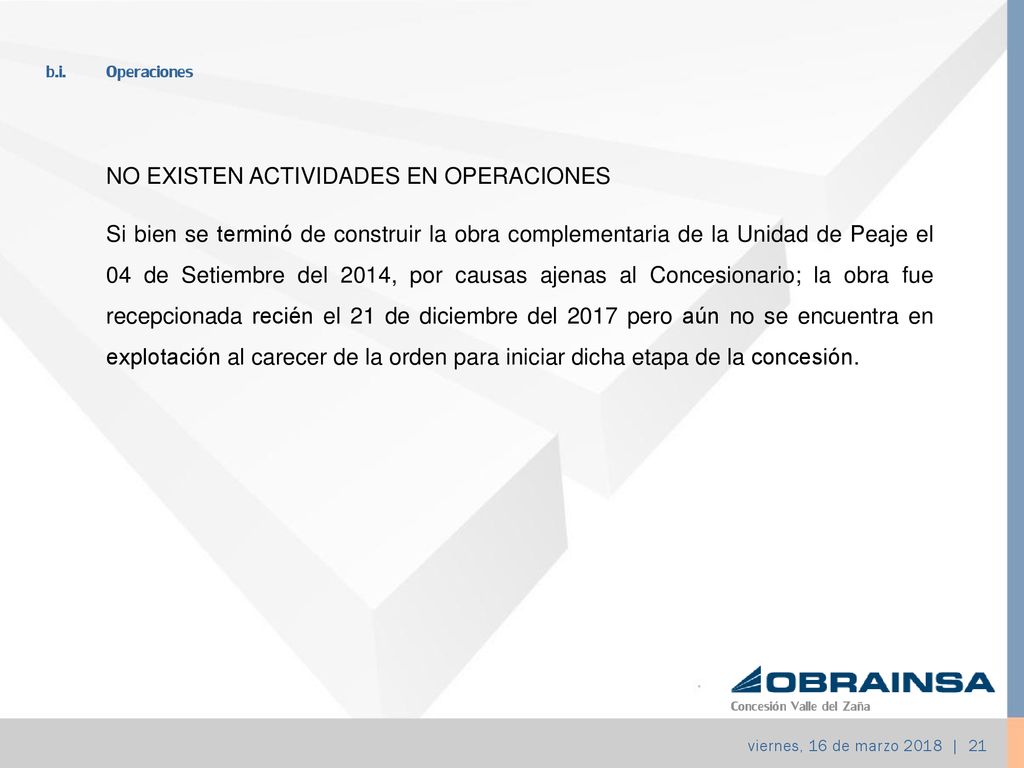 b.i. Operaciones

NO EXISTEN ACTIVIDADES EN OPERACIONES

Si bien se terminó de construir la obra complementaria de la Unidad de Peaje el 04 de Setiembre del 2014, por causas ajenas al Concesionario; la obra fue recepcionada recién el 21 de diciembre del 2017 pero aún no se encuentra en explotación al carecer de la orden para iniciar dicha etapa de la concesión.

OBRAINSA
Concesión Valle del Zaña

viernes, 16 de marzo 2018 | 21